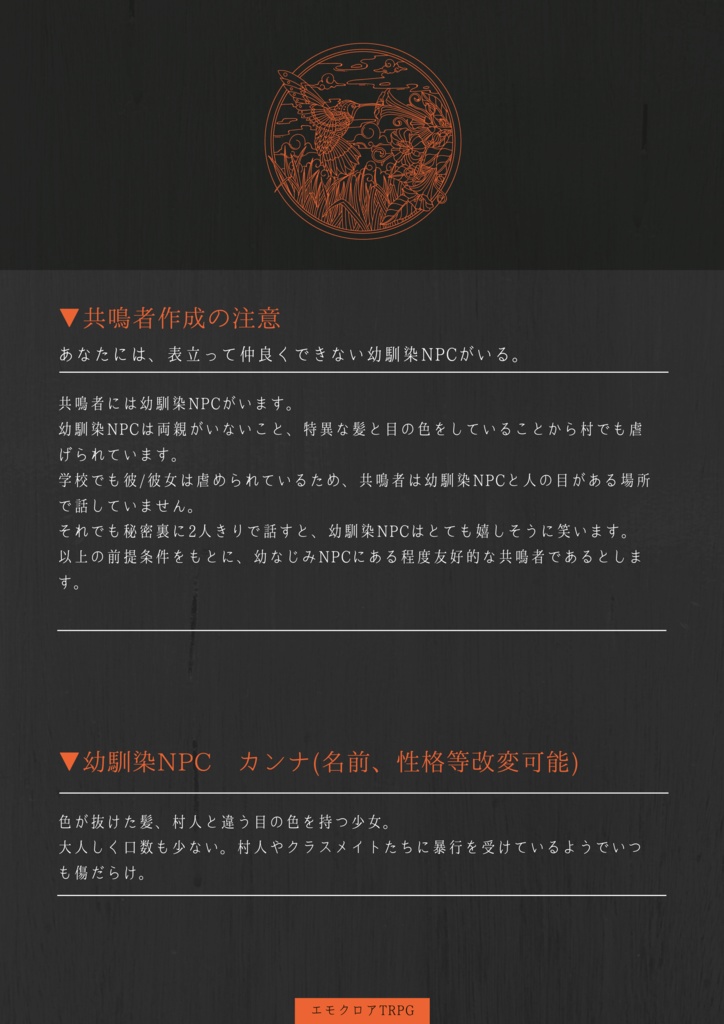 ▼共鳴者作成の注意

あなたには、表立って仲良くできない幼馴染NPCがいる。

共鳴者には幼馴染NPCがいます。
幼馴染NPCは両親がいないこと、特異な髪と目の色をしていることから村でも虐げられています。
学校でも彼/彼女は虐められているため、共鳴者は幼馴染NPCと人の目がある場所で話していません。
それでも秘密裏に2人きりで話すと、幼馴染NPCはとても嬉しそうに笑います。
以上の前提条件をもとに、幼なじみNPCにある程度友好的な共鳴者であるとします。

▼幼馴染NPC　カンナ(名前、性格等改変可能)

色が抜けた髪、村人と違う目の色を持つ少女。
大人しく口数も少ない。村人やクラスメイトたちに暴行を受けているようでいつも傷だらけ。

エモクロアTRPG